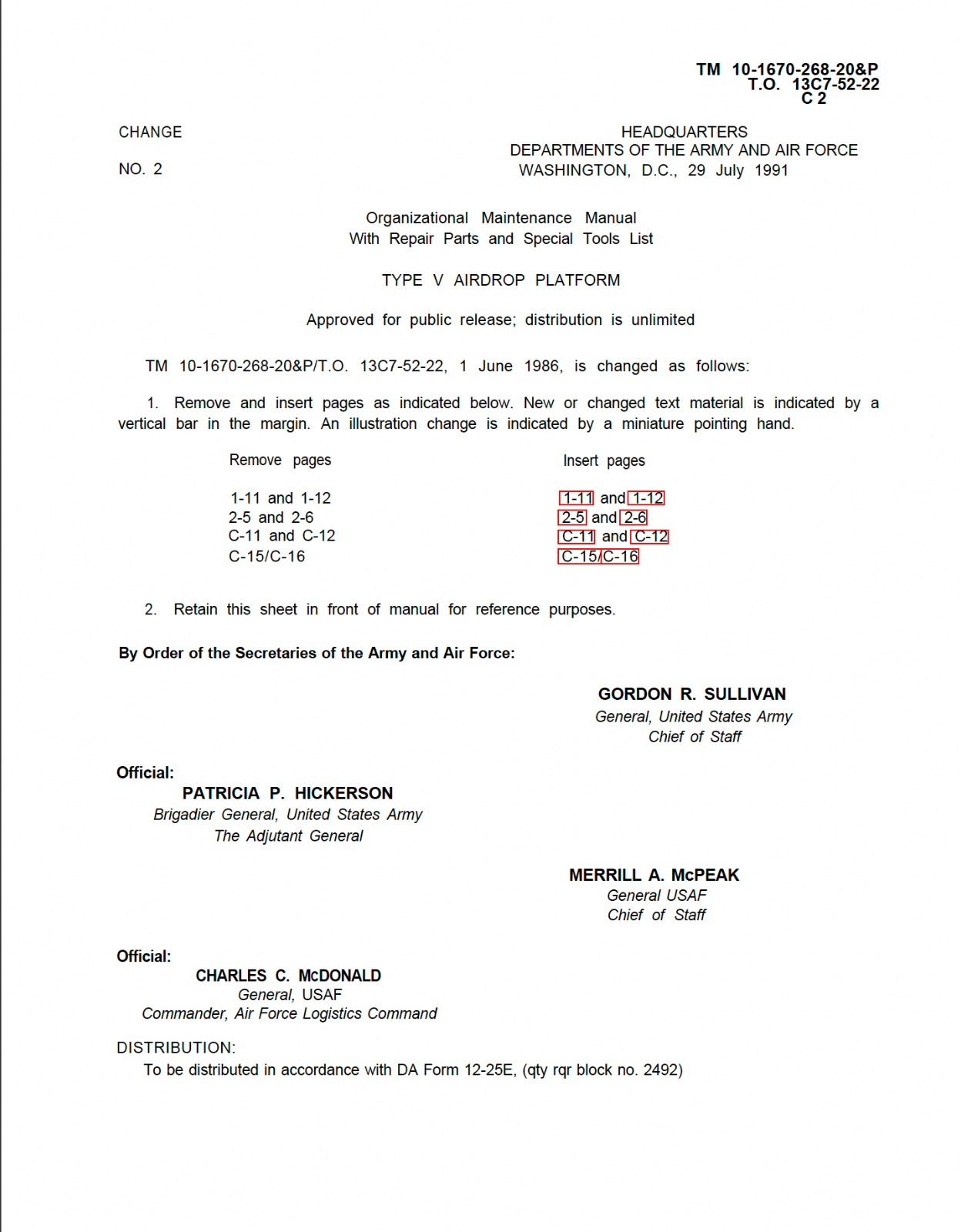 TM 10-1670-268-20&P
T.O. 13C7-52-22
C 2

CHANGE

NO. 2

HEADQUARTERS
DEPARTMENTS OF THE ARMY AND AIR FORCE
WASHINGTON, D.C., 29 July 1991

Organizational Maintenance Manual
With Repair Parts and Special Tools List

TYPE V AIRDROP PLATFORM

Approved for public release; distribution is unlimited

TM 10-1670-268-20&P/T.O. 13C7-52-22, 1 June 1986, is changed as follows:

1. Remove and insert pages as indicated below. New or changed text material is indicated by a vertical bar in the margin. An illustration change is indicated by a miniature pointing hand.

| Remove pages | Insert pages |
|---|---|
| 1-11 and 1-12 | 1-11 and 1-12 |
| 2-5 and 2-6 | 2-5 and 2-6 |
| C-11 and C-12 | C-11 and C-12 |
| C-15/C-16 | C-15/C-16 |

2. Retain this sheet in front of manual for reference purposes.

By Order of the Secretaries of the Army and Air Force:

GORDON R. SULLIVAN
General, United States Army
Chief of Staff

Official:
PATRICIA P. HICKERSON
Brigadier General, United States Army
The Adjutant General

MERRILL A. McPEAK
General USAF
Chief of Staff

Official:
CHARLES C. McDONALD
General, USAF
Commander, Air Force Logistics Command

DISTRIBUTION:
To be distributed in accordance with DA Form 12-25E, (qty rqr block no. 2492)